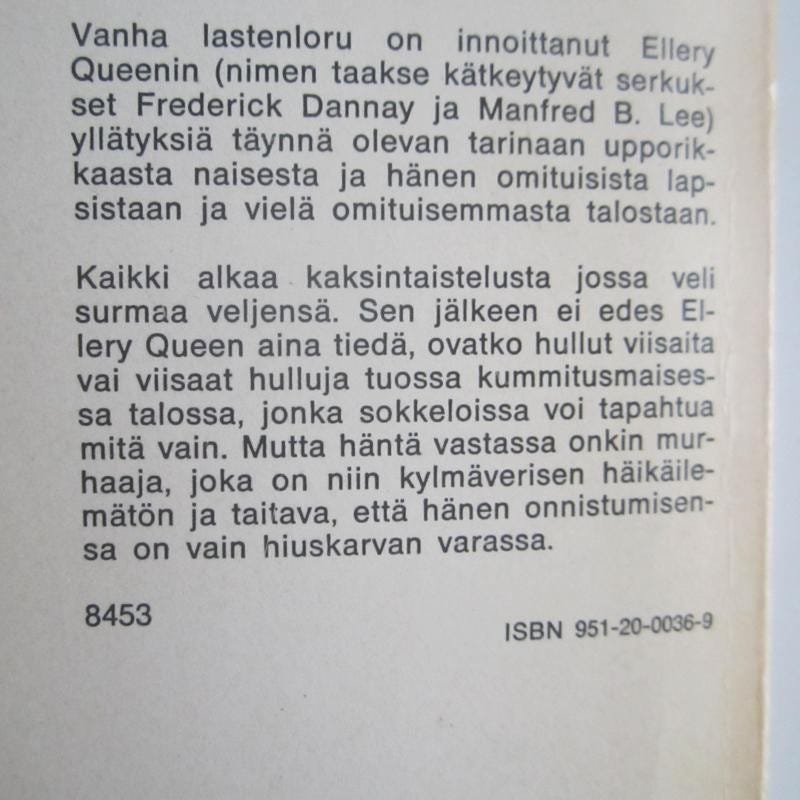 Vanha lastenloru on innoittanut Ellery Queenin (nimen taakse kätkeytyvät serkukset Frederick Dannay ja Manfred B. Lee) yllätyksiä täynnä olevan tarinaan upporikkaasta naisesta ja hänen omituisista lapsistaan ja vielä omituisemmasta talostaan.

Kaikki alkaa kaksintaistelusta jossa veli surmaa veljensä. Sen jälkeen ei edes Ellery Queen aina tiedä, ovatko hullut viisaita vai viisaat hulluja tuossa kummitusmaisessa talossa, jonka sokkeloissa voi tapahtua mitä vain. Mutta häntä vastassa onkin murhaaja, joka on niin kylmäverisen häikäilemätön ja taitava, että hänen onnistumisensa on vain hiuskarvan varassa.

8453

ISBN 951-20-0036-9